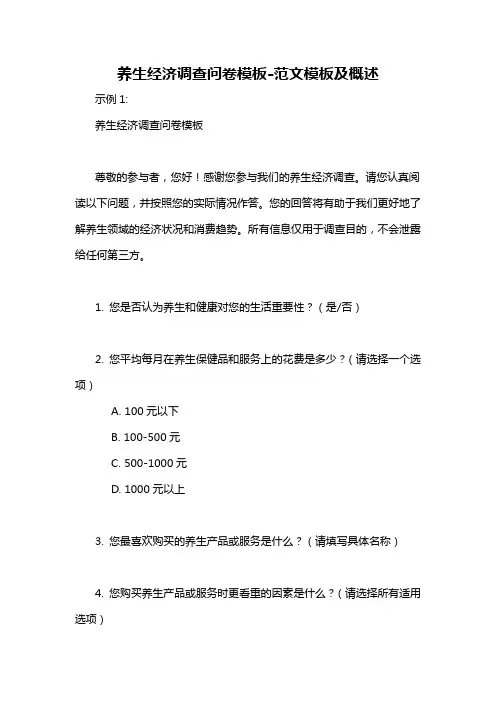 养生经济调查问卷模板-范文模板及概述

示例 1:

养生经济调查问卷模板

尊敬的参与者，您好！感谢您参与我们的养生经济调查。请您认真阅读以下问题，并按照您的实际情况作答。您的回答将有助于我们更好地了解养生领域的经济状况和消费趋势。所有信息仅用于调查目的，不会泄露给任何第三方。

1. 您是否认为养生和健康对您的生活重要性？（是/否）

2. 您平均每月在养生保健品和服务上的花费是多少？（请选择一个选项）

A. 100 元以下

B. 100-500 元

C. 500-1000 元

D. 1000 元以上

3. 您最喜欢购买的养生产品或服务是什么？（请填写具体名称）

4. 您购买养生产品或服务时更看重的因素是什么？（请选择所有适用选项）